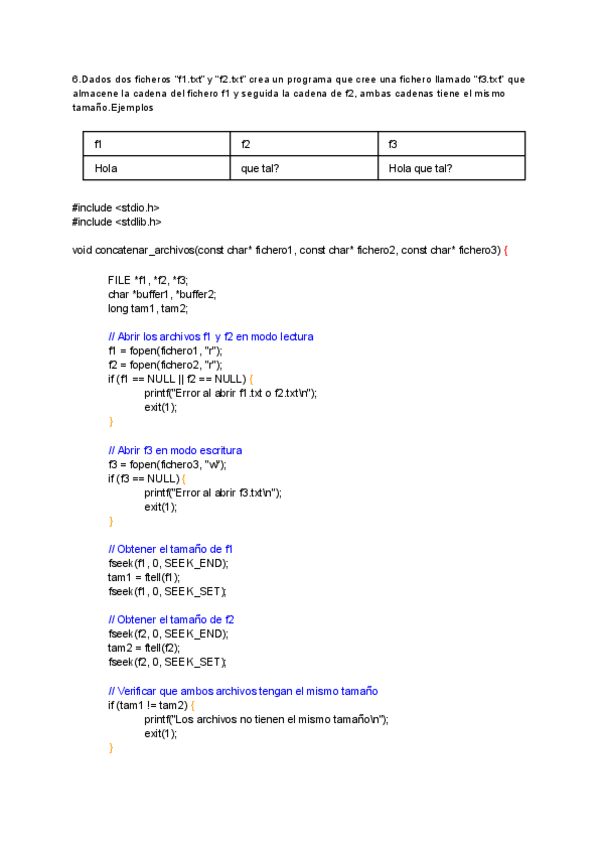 6.Dados dos ficheros "f1.txt" y "f2.txt" crea un programa que cree una fichero llamado "f3.txt" que almacene la cadena del fichero f1 y seguida la cadena de f2, ambas cadenas tiene el mismo tamaño.Ejemplos

| f1 | f2 | f3 |
|---|---|---|
| Hola | que tal? | Hola que tal? |

#include <stdio.h>
#include <stdlib.h>

void concatenar_archivos(const char* fichero1, const char* fichero2, const char* fichero3) {

FILE *f1, *f2, *f3;
char *buffer1, *buffer2;
long tam1, tam2;

// Abrir los archivos f1 y f2 en modo lectura
f1 = fopen(fichero1, "r");
f2 = fopen(fichero2, "r");
if (f1 == NULL || f2 == NULL) {
printf("Error al abrir f1.txt o f2.txt\n");
exit(1);
}

// Abrir f3 en modo escritura
f3 = fopen(fichero3, "w");
if (f3 == NULL) {
printf("Error al abrir f3.txt\n");
exit(1);
}

// Obtener el tamaño de f1
fseek(f1, 0, SEEK_END);
tam1 = ftell(f1);
fseek(f1, 0, SEEK_SET);

// Obtener el tamaño de f2
fseek(f2, 0, SEEK_END);
tam2 = ftell(f2);
fseek(f2, 0, SEEK_SET);

// Verificar que ambos archivos tengan el mismo tamaño
if (tam1 != tam2) {
printf("Los archivos no tienen el mismo tamaño\n");
exit(1);
}